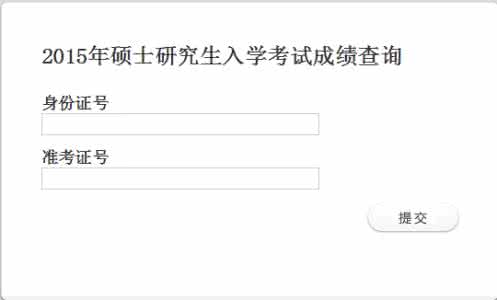 2015年硕士研究生入学考试成绩查询

身份证号

准考证号

提交